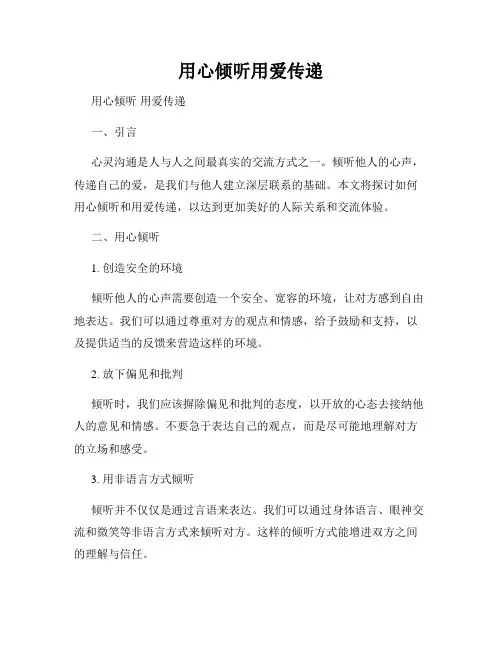 用心倾听用爱传递

用心倾听 用爱传递

一、引言

心灵沟通是人与人之间最真实的交流方式之一。倾听他人的心声，传递自己的爱，是我们与他人建立深层联系的基础。本文将探讨如何用心倾听和用爱传递，以达到更加美好的人际关系和交流体验。

二、用心倾听

1. 创造安全的环境

倾听他人的心声需要创造一个安全、宽容的环境，让对方感到自由地表达。我们可以通过尊重对方的观点和情感，给予鼓励和支持，以及提供适当的反馈来营造这样的环境。

2. 放下偏见和批判

倾听时，我们应该摒除偏见和批判的态度，以开放的心态去接纳他人的意见和情感。不要急于表达自己的观点，而是尽可能地理解对方的立场和感受。

3. 用非语言方式倾听

倾听并不仅仅是通过言语来表达。我们可以通过身体语言、眼神交流和微笑等非语言方式来倾听对方。这样的倾听方式能增进双方之间的理解与信任。